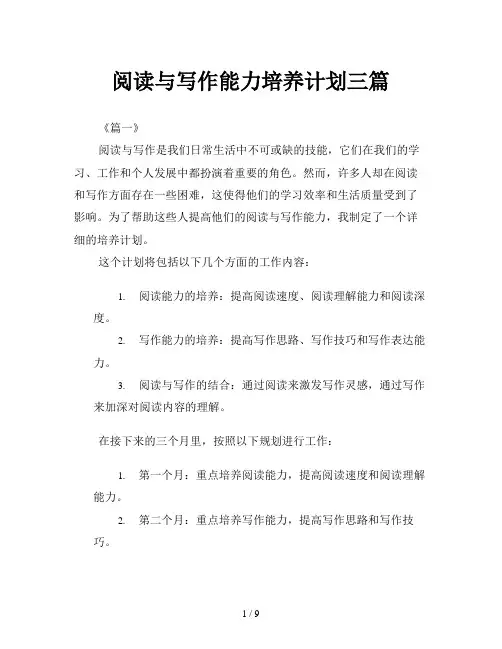 阅读与写作能力培养计划三篇

《篇一》

阅读与写作是我们日常生活中不可或缺的技能，它们在我们的学习、工作和个人发展中都扮演着重要的角色。然而，许多人却在阅读和写作方面存在一些困难，这使得他们的学习效率和生活质量受到了影响。为了帮助这些人提高他们的阅读与写作能力，我制定了一个详细的培养计划。

这个计划将包括以下几个方面的工作内容：

1. 阅读能力的培养：提高阅读速度、阅读理解能力和阅读深度。

2. 写作能力的培养：提高写作思路、写作技巧和写作表达能力。

3. 阅读与写作的结合：通过阅读来激发写作灵感，通过写作来加深对阅读内容的理解。

在接下来的三个月里，按照以下规划进行工作：

1. 第一个月：重点培养阅读能力，提高阅读速度和阅读理解能力。

2. 第二个月：重点培养写作能力，提高写作思路和写作技巧。

1 / 9